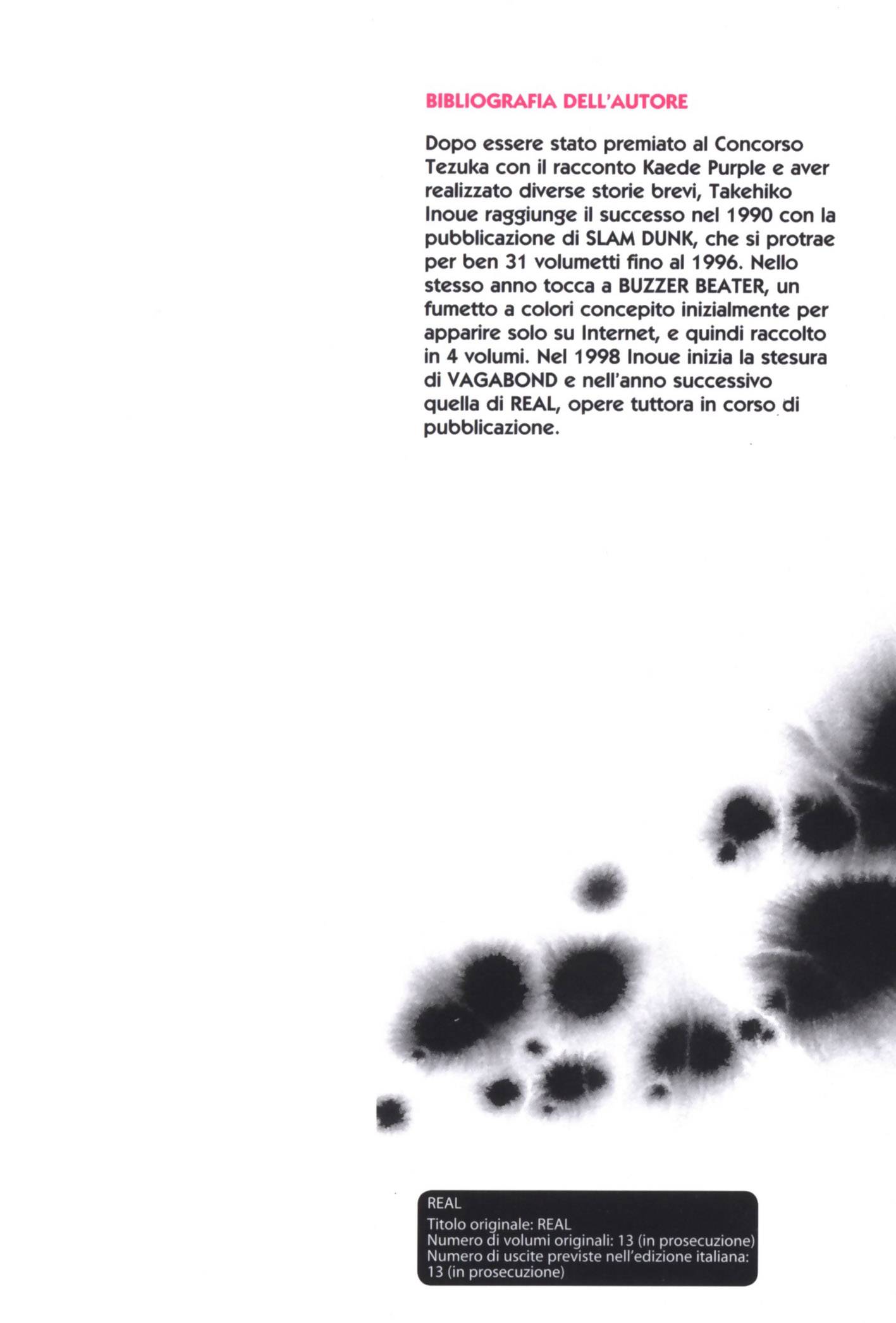 BIBLIOGRAFIA DELL'AUTORE

Dopo essere stato premiato al Concorso Tezuka con il racconto Kaede Purple e aver realizzato diverse storie brevi, Takehiko Inoue raggiunge il successo nel 1990 con la pubblicazione di SLAM DUNK, che si protrae per ben 31 volumetti fino al 1996. Nello stesso anno tocca a BUZZER BEATER, un fumetto a colori concepito inizialmente per apparire solo su Internet, e quindi raccolto in 4 volumi. Nel 1998 Inoue inizia la stesura di VAGABOND e nell'anno successivo quella di REAL, opere tuttora in corso di pubblicazione.

REAL
Titolo originale: REAL
Numero di volumi originali: 13 (in prosecuzione)
Numero di uscite previste nell'edizione italiana: 13 (in prosecuzione)